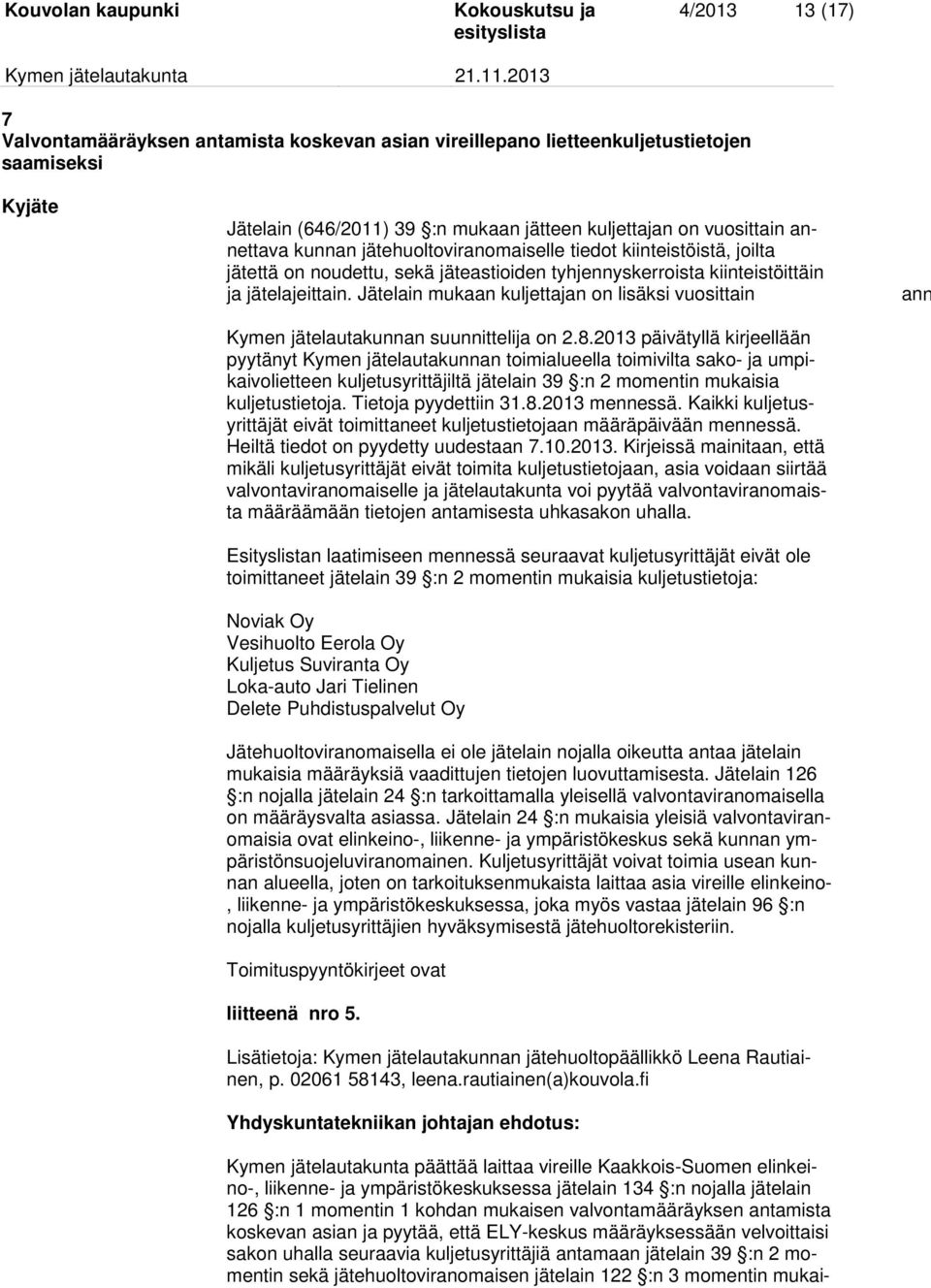 Kouvolan kaupunki Kokouskutsu ja esityslista 4/2013 13 (17)

Kymen jätelautakunta 21.11.2013

7
Valvontamääräyksen antamista koskevan asian vireillepano lietteenkuljetustietojen saamiseksi

Kyjäte

Jätelain (646/2011) 39 §:n mukaan jätteen kuljettajan on vuosittain annettava kunnan jätehuoltoviranomaiselle tiedot kiinteistöistä, joilta jätettä on noudettu, sekä jäteastioiden tyhjennyskerroista kiinteistöittäin ja jätelajeittain. Jätelain mukaan kuljettajan on lisäksi vuosittain ann

Kymen jätelautakunnan suunnittelija on 2.8.2013 päivätyllä kirjeellään pyytänyt Kymen jätelautakunnan toimialueella toimivilta sako- ja umpikaivolietteen kuljetusyrittäjiltä jätelain 39 §:n 2 momentin mukaisia kuljetustietoja. Tietoja pyydettiin 31.8.2013 mennessä. Kaikki kuljetusyrittäjät eivät toimittaneet kuljetustietojaan määräpäivään mennessä. Heiltä tiedot on pyydetty uudestaan 7.10.2013. Kirjeissä mainitaan, että mikäli kuljetusyrittäjät eivät toimita kuljetustietojaan, asia voidaan siirtää valvontaviranomaiselle ja jätelautakunta voi pyytää valvontaviranomaista määräämään tietojen antamisesta uhkasakon uhalla.

Esityslistan laatimiseen mennessä seuraavat kuljetusyrittäjät eivät ole toimittaneet jätelain 39 §:n 2 momentin mukaisia kuljetustietoja:

Noviak Oy
Vesihuolto Eerola Oy
Kuljetus Suviranta Oy
Loka-auto Jari Tielinen
Delete Puhdistuspalvelut Oy

Jätehuoltoviranomaisella ei ole jätelain nojalla oikeutta antaa jätelain mukaisia määräyksiä vaadittujen tietojen luovuttamisesta. Jätelain 126 §:n nojalla jätelain 24 §:n tarkoittamalla yleisellä valvontaviranomaisella on määräysvalta asiassa. Jätelain 24 §:n mukaisia yleisiä valvontaviranomaisia ovat elinkeino-, liikenne- ja ympäristökeskus sekä kunnan ympäristönsuojeluviranomainen. Kuljetusyrittäjät voivat toimia usean kunnan alueella, joten on tarkoituksenmukaista laittaa asia vireille elinkeino-, liikenne- ja ympäristökeskuksessa, joka myös vastaa jätelain 96 §:n nojalla kuljetusyrittäjien hyväksymisestä jätehuoltorekisteriin.

Toimituspyyntökirjeet ovat

liitteenä nro 5.

Lisätietoja: Kymen jätelautakunnan jätehuoltopäällikkö Leena Rautiainen, p. 02061 58143, leena.rautiainen(a)kouvola.fi

Yhdyskuntatekniikan johtajan ehdotus:

Kymen jätelautakunta päättää laittaa vireille Kaakkois-Suomen elinkeino-, liikenne- ja ympäristökeskuksessa jätelain 134 §:n nojalla jätelain 126 §:n 1 momentin 1 kohdan mukaisen valvontamääräyksen antamista koskevan asian ja pyytää, että ELY-keskus määräyksessään velvoittaisi sakon uhalla seuraavia kuljetusyrittäjiä antamaan jätelain 39 §:n 2 momentin sekä jätehuoltoviranomaisen jätelain 122 §:n 3 momentin mukai-